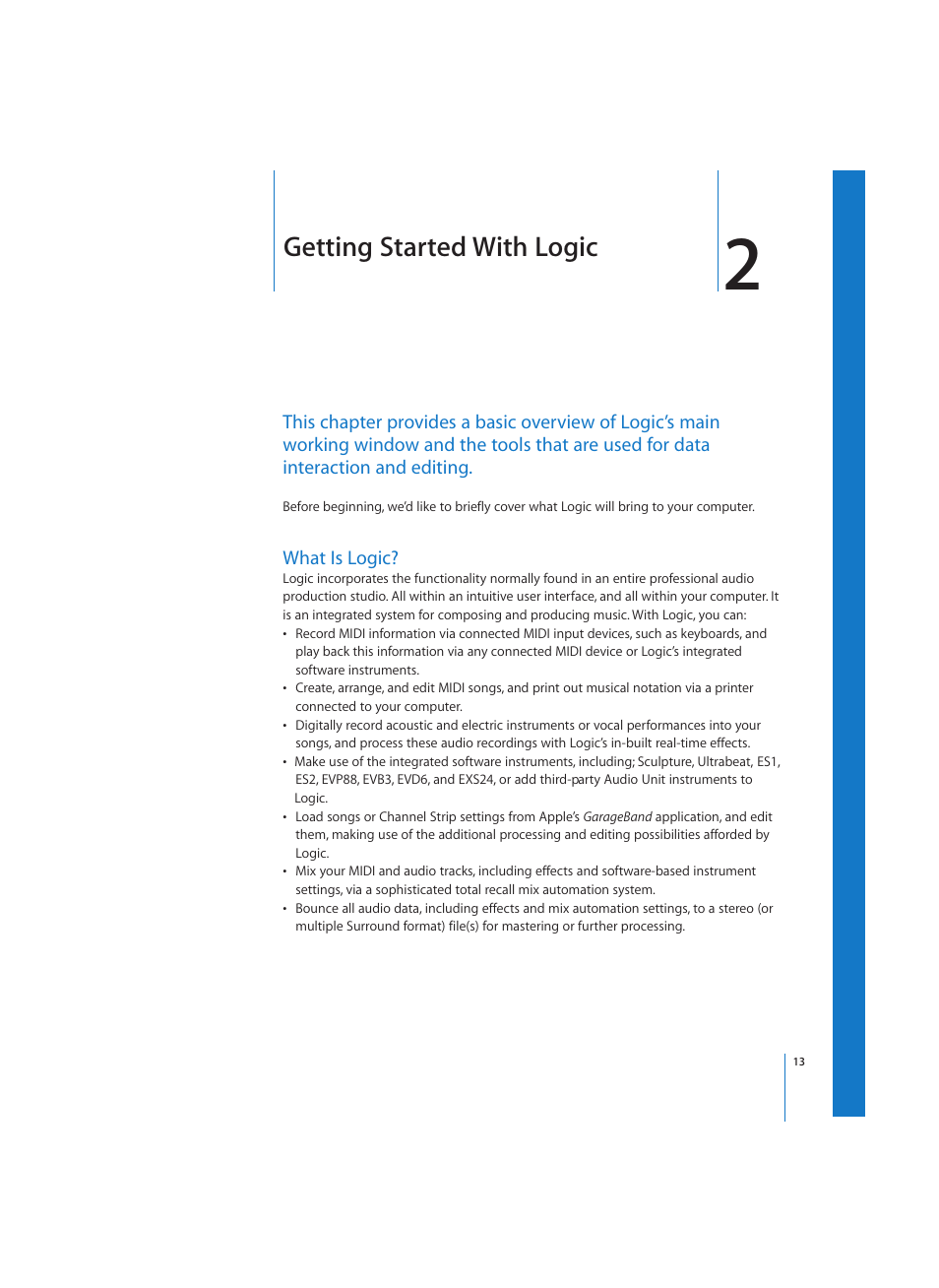 Getting Started With Logic

2

This chapter provides a basic overview of Logic's main working window and the tools that are used for data interaction and editing.

Before beginning, we'd like to briefly cover what Logic will bring to your computer.

What Is Logic?

Logic incorporates the functionality normally found in an entire professional audio production studio. All within an intuitive user interface, and all within your computer. It is an integrated system for composing and producing music. With Logic, you can:

• Record MIDI information via connected MIDI input devices, such as keyboards, and play back this information via any connected MIDI device or Logic's integrated software instruments.
• Create, arrange, and edit MIDI songs, and print out musical notation via a printer connected to your computer.
• Digitally record acoustic and electric instruments or vocal performances into your songs, and process these audio recordings with Logic's in-built real-time effects.
• Make use of the integrated software instruments, including; Sculpture, Ultrabeat, ES1, ES2, EVP88, EVB3, EVD6, and EXS24, or add third-party Audio Unit instruments to Logic.
• Load songs or Channel Strip settings from Apple's GarageBand application, and edit them, making use of the additional processing and editing possibilities afforded by Logic.
• Mix your MIDI and audio tracks, including effects and software-based instrument settings, via a sophisticated total recall mix automation system.
• Bounce all audio data, including effects and mix automation settings, to a stereo (or multiple Surround format) file(s) for mastering or further processing.

13